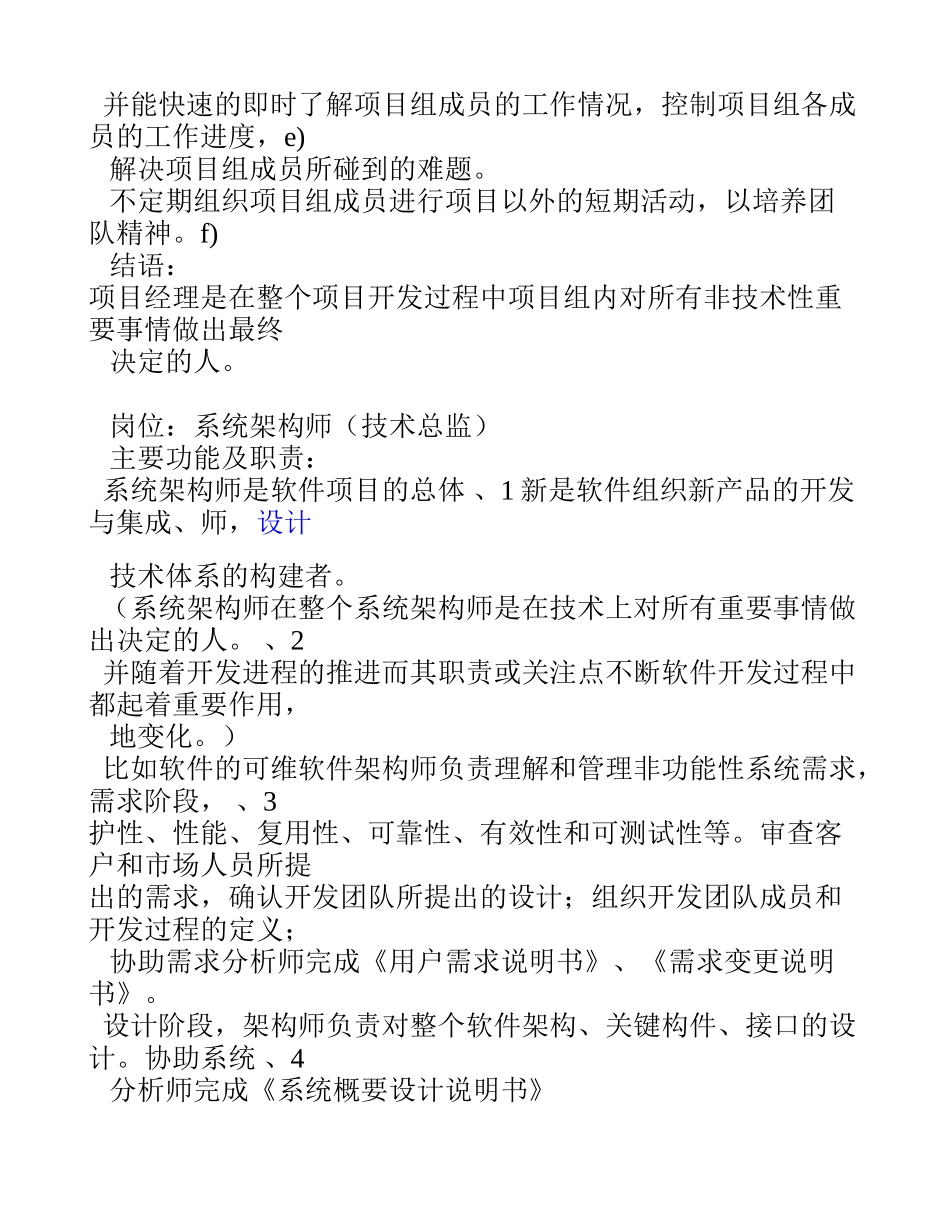 并能快速的即时了解项目组成员的工作情况，控制项目组各成员的工作进度，e)
解决项目组成员所碰到的难题。
不定期组织项目组成员进行项目以外的短期活动，以培养团队精神。f)
结语：
项目经理是在整个项目开发过程中项目组内对所有非技术性重要事情做出最终
决定的人。

岗位：系统架构师（技术总监）
主要功能及职责：
系统架构师是软件项目的总体 、1 新是软件组织新产品的开发与集成、师，设计

技术体系的构建者。
（系统架构师在整个系统架构师是在技术上对所有重要事情做出决定的人。 、2
并随着开发进程的推进而其职责或关注点不断软件开发过程中都起着重要作用，
地变化。）
比如软件的可维软件架构师负责理解和管理非功能性系统需求，需求阶段， 、3
护性、性能、复用性、可靠性、有效性和可测试性等。审查客户和市场人员所提
出的需求，确认开发团队所提出的设计；组织开发团队成员和开发过程的定义；
协助需求分析师完成《用户需求说明书》、《需求变更说明书》。
设计阶段，架构师负责对整个软件架构、关键构件、接口的设计。协助系统 、4
分析师完成《系统概要设计说明书》